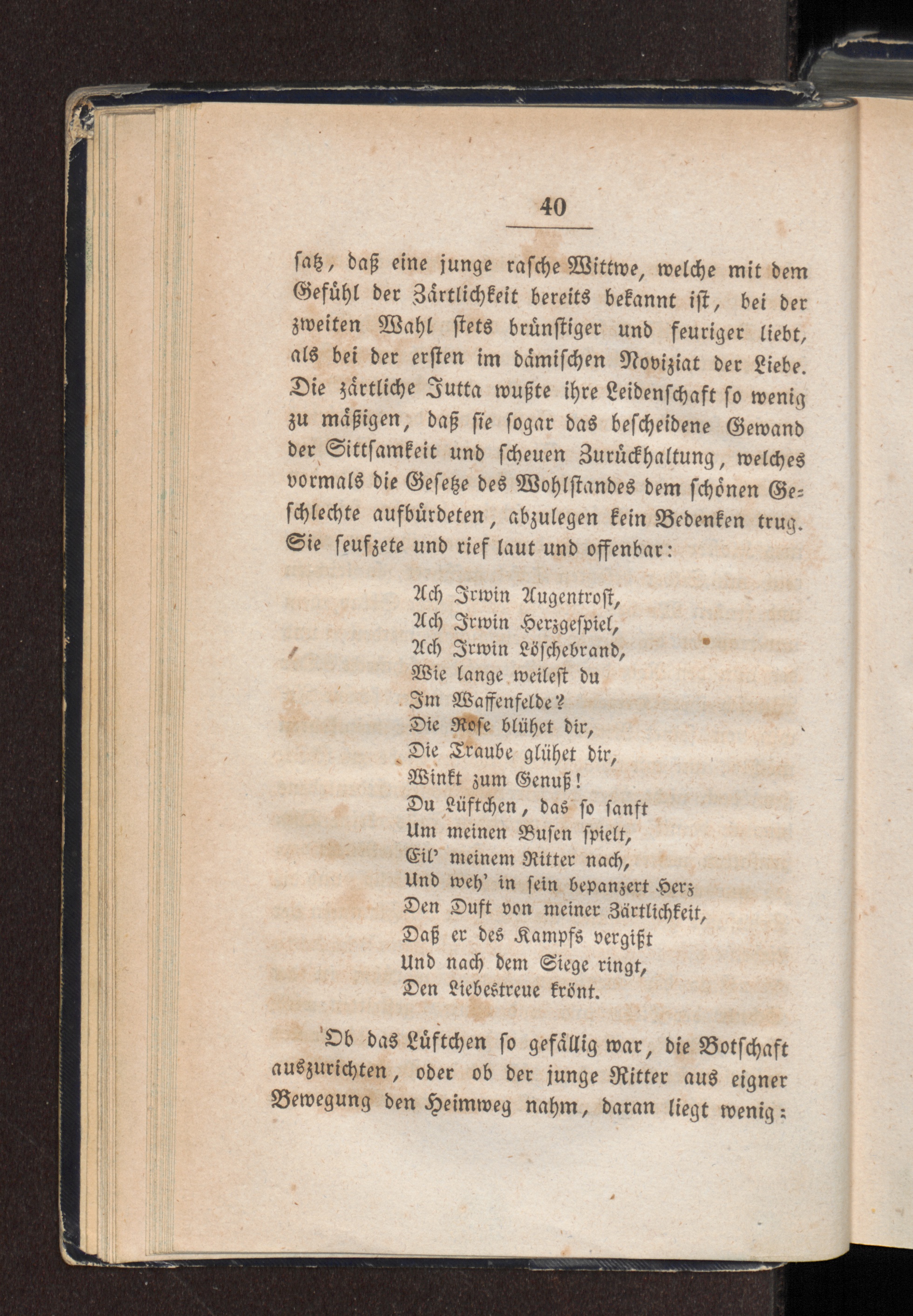 40

satz, daß eine junge rasche Wittwe, welche mit dem Gefühl der Zärtlichkeit bereits bekannt ist, bei der zweiten Wahl stets brünstiger und feuriger liebt, als bei der ersten im dämischen Noviziat der Liebe. Die zärtliche Jutta wußte ihre Leidenschaft so wenig zu mäßigen, daß sie sogar das bescheidene Gewand der Sittsamkeit und scheuen Zurückhaltung, welches vormals die Gesetze des Wohlstandes dem schönen Geschlechte aufbürdeten, abzulegen kein Bedenken trug. Sie seufzete und rief laut und offenbar:

Ach Irwin Augentrost,
Ach Irwin Herzgespiel,
Ach Irwin Löschebrand,
Wie lange weilest du
Im Waffenfelde?
Die Rose blühet dir,
Die Traube glühet dir,
Winkt zum Genuß!
Du Lüftchen, das so sanft
Um meinen Busen spielt,
Eil' meinem Ritter nach,
Und weh' in sein bepanzert Herz
Den Duft von meiner Zärtlichkeit,
Daß er des Kampfs vergißt
Und nach dem Siege ringt,
Den Liebestreue krönt.

Ob das Lüftchen so gefällig war, die Botschaft auszurichten, oder ob der junge Ritter aus eigner Bewegung den Heimweg nahm, daran liegt wenig: